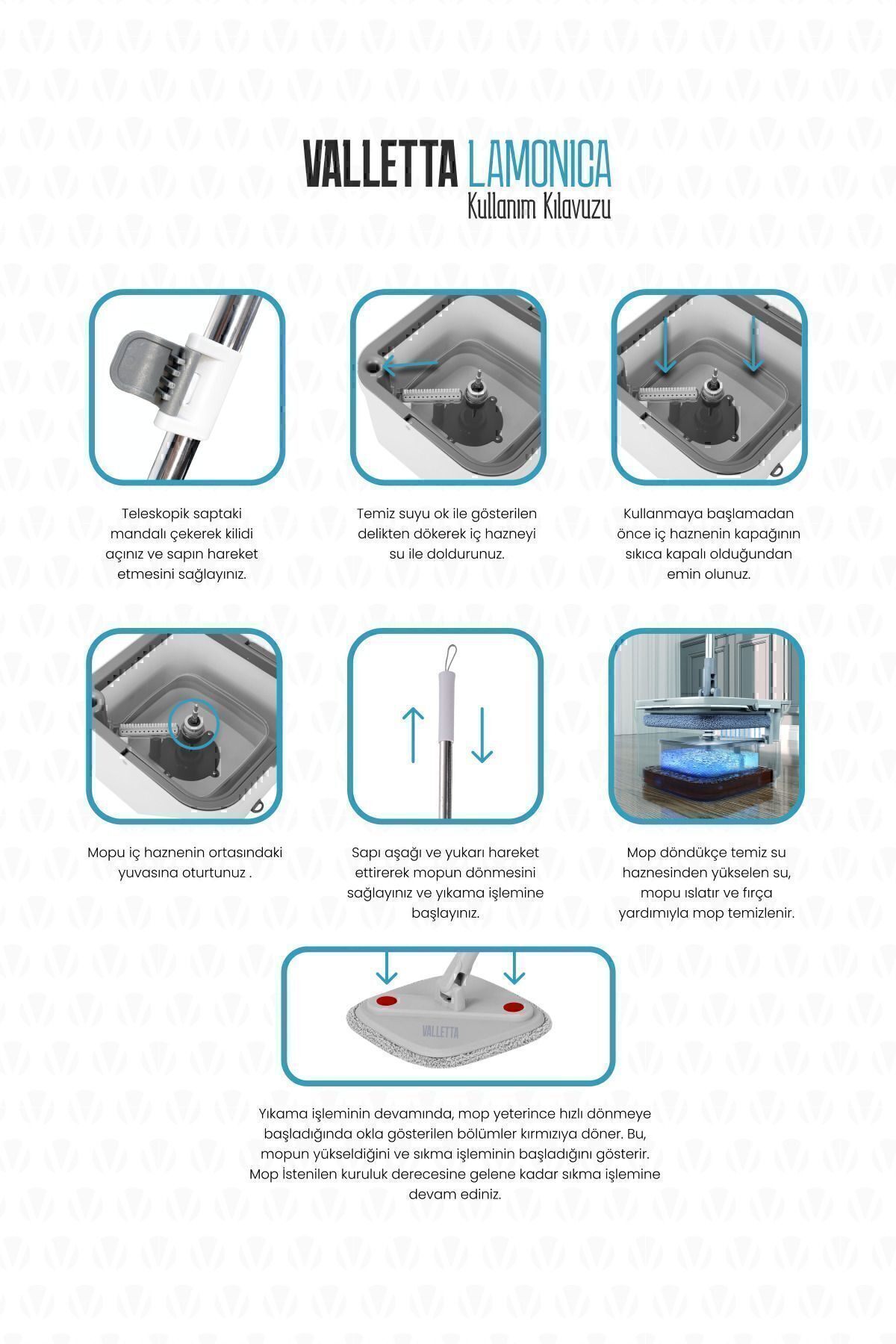 VALLETTA LAMONICA
Kullanım Kılavuzu

Teleskopik saptaki mandalı çekerek kilidi açınız ve sapın hareket etmesini sağlayınız.

Temiz suyu ok ile gösterilen delikten dökerek iç hazneyi su ile doldurunuz.

Kullanmaya başlamadan önce iç haznenin kapağının sıkıca kapalı olduğundan emin olunuz.

Mopu iç haznenin ortasındaki yuvasına oturtunuz .

Sapı aşağı ve yukarı hareket ettirerek mopun dönmesini sağlayınız ve yıkama işlemine başlayınız.

Mop döndükçe temiz su haznesinden yükselen su, mopu ıslatır ve fırça yardımıyla mop temizlenir.

VALLETTA

Yıkama işleminin devamında, mop yeterince hızlı dönmeye başladığında okla gösterilen bölümler kırmızıya döner. Bu, mopun yükseldiğini ve sıkma işleminin başladığını gösterir. Mop İstenilen kuruluk derecesine gelene kadar sıkma işlemine devam ediniz.